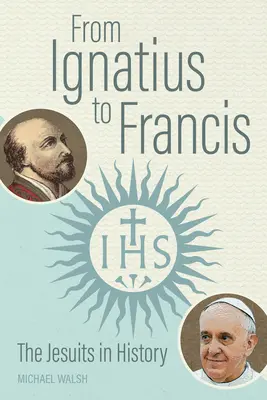 From Ignatius to Francis

IHS

The Jesuits in History

MICHAEL WALSH